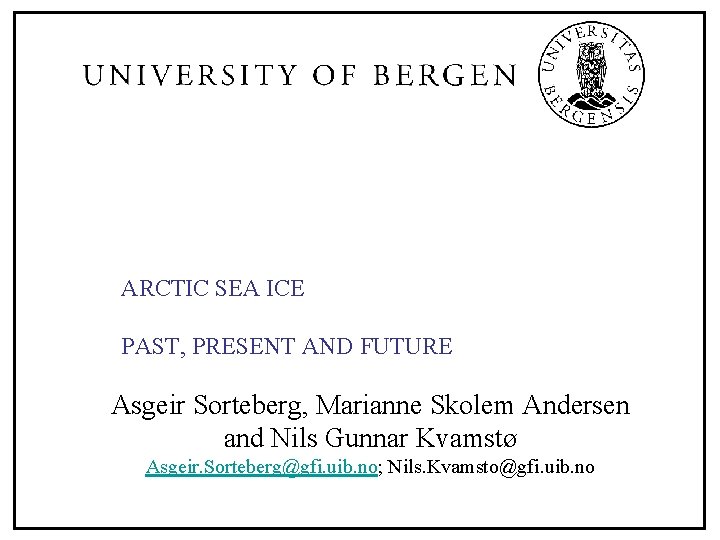 UNIVERSITY OF BERGEN

UNIVERSITAS BERGENSIS

ARCTIC SEA ICE

PAST, PRESENT AND FUTURE

Asgeir Sorteberg, Marianne Skolem Andersen
and Nils Gunnar Kvamstø
Asgeir.Sorteberg@gfi.uib.no; Nils.Kvamsto@gfi.uib.no